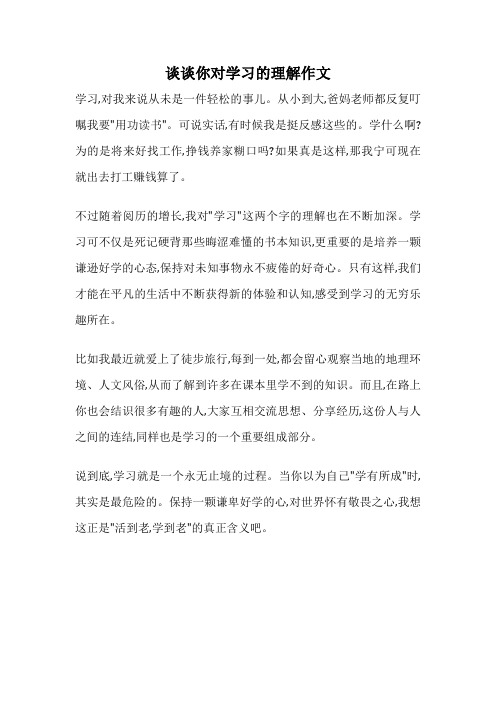 谈谈你对学习的理解作文

学习,对我来说从未是一件轻松的事儿。从小到大,爸妈老师都反复叮嘱我要"用功读书"。可说实话,有时候我是挺反感这些的。学什么啊?为的是将来好找工作,挣钱养家糊口吗?如果真是这样,那我宁可现在就出去打工赚钱算了。

不过随着阅历的增长,我对"学习"这两个字的理解也在不断加深。学习可不仅是死记硬背那些晦涩难懂的书本知识,更重要的是培养一颗谦逊好学的心态,保持对未知事物永不疲倦的好奇心。只有这样,我们才能在平凡的生活中不断获得新的体验和认知,感受到学习的无穷乐趣所在。

比如我最近就爱上了徒步旅行,每到一处,都会留心观察当地的地理环境、人文风俗,从而了解到许多在课本里学不到的知识。而且,在路上你也会结识很多有趣的人,大家互相交流思想、分享经历,这份人与人之间的连结,同样也是学习的一个重要组成部分。

说到底,学习就是一个永无止境的过程。当你以为自己"学有所成"时,其实是最危险的。保持一颗谦卑好学的心,对世界怀有敬畏之心,我想这正是"活到老,学到老"的真正含义吧。